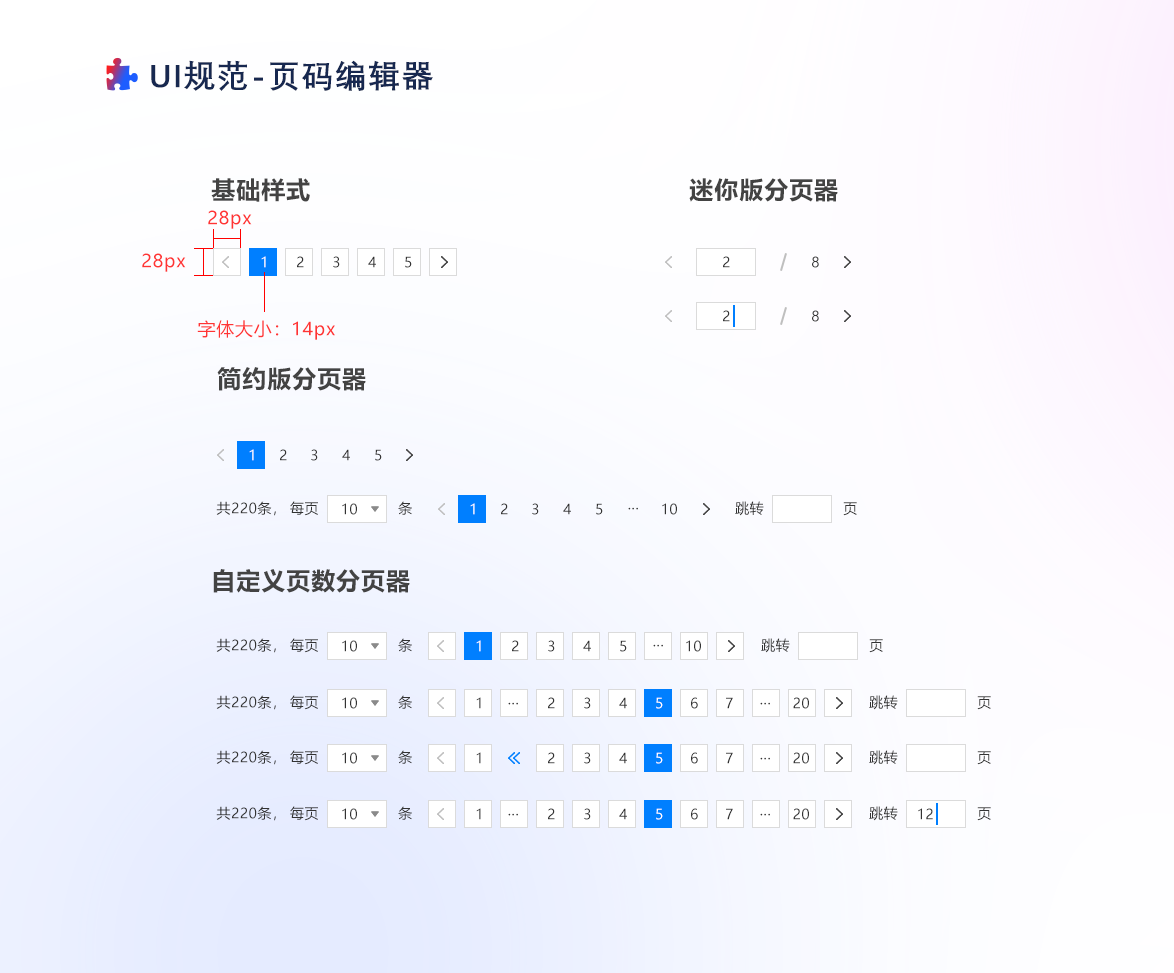 UI规范-页码编辑器

基础样式

28px

28px < 1 2 3 4 5 >

字体大小：14px

迷你版分页器

< 2 / 8 >

< 2 / 8 >

简约版分页器

< 1 2 3 4 5 >

共220条，每页 10 条 < 1 2 3 4 5 ··· 10 > 跳转 页

自定义页数分页器

共220条，每页 10 条 < 1 2 3 4 5 ··· 10 > 跳转 页

共220条，每页 10 条 < 1 ··· 2 3 4 5 6 7 ··· 20 > 跳转 页

共220条，每页 10 条 < 1 « 2 3 4 5 6 7 ··· 20 > 跳转 页

共220条，每页 10 条 < 1 ··· 2 3 4 5 6 7 ··· 20 > 跳转 12 页